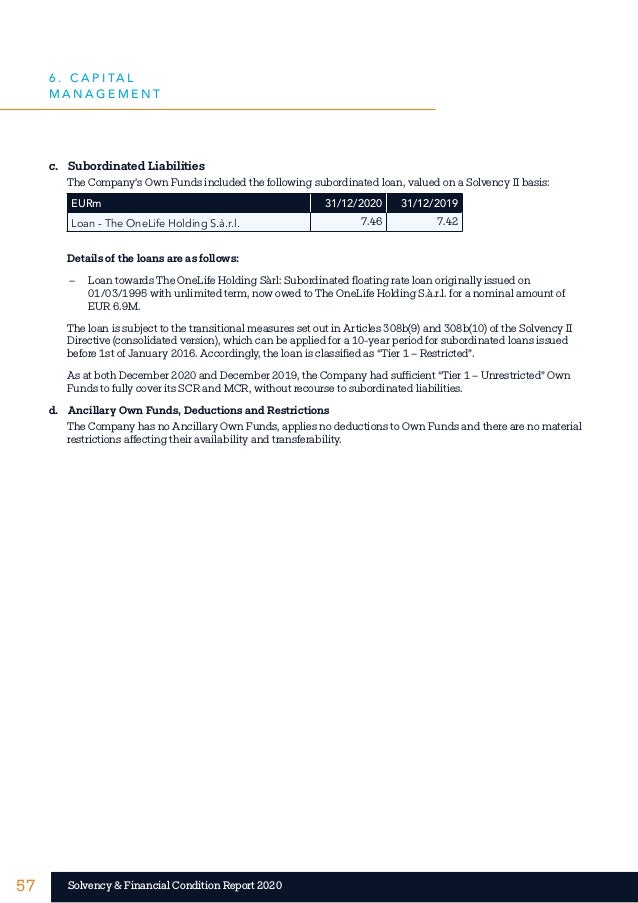 6. CAPITAL MANAGEMENT

c. Subordinated Liabilities
The Company's Own Funds included the following subordinated loan, valued on a Solvency II basis:

| EURm | 31/12/2020 | 31/12/2019 |
|---|---|---|
| Loan - The OneLife Holding S.à.r.l. | 7.46 | 7.42 |

Details of the loans are as follows:

– Loan towards The OneLife Holding Sàrl: Subordinated floating rate loan originally issued on 01/03/1995 with unlimited term, now owed to The OneLife Holding S.à.r.l. for a nominal amount of EUR 6.9M.

The loan is subject to the transitional measures set out in Articles 308b(9) and 308b(10) of the Solvency II Directive (consolidated version), which can be applied for a 10-year period for subordinated loans issued before 1st of January 2016. Accordingly, the loan is classified as "Tier 1 – Restricted".

As at both December 2020 and December 2019, the Company had sufficient "Tier 1 – Unrestricted" Own Funds to fully cover its SCR and MCR, without recourse to subordinated liabilities.

d. Ancillary Own Funds, Deductions and Restrictions
The Company has no Ancillary Own Funds, applies no deductions to Own Funds and there are no material restrictions affecting their availability and transferability.

57 Solvency & Financial Condition Report 2020